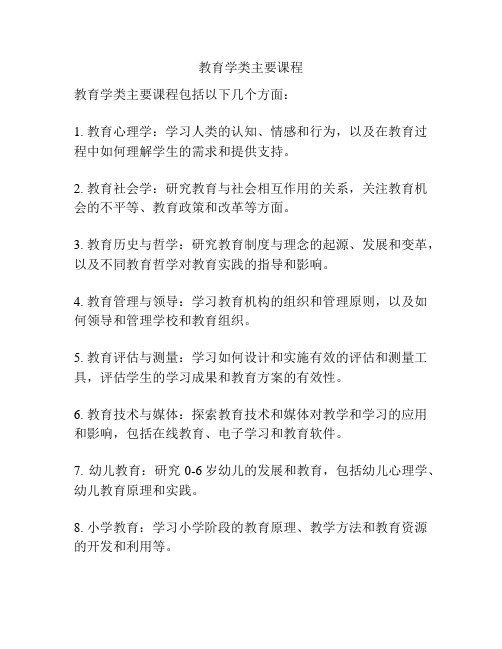 教育学类主要课程

教育学类主要课程包括以下几个方面：

1. 教育心理学：学习人类的认知、情感和行为，以及在教育过程中如何理解学生的需求和提供支持。

2. 教育社会学：研究教育与社会相互作用的关系，关注教育机会的不平等、教育政策和改革等方面。

3. 教育历史与哲学：研究教育制度与理念的起源、发展和变革，以及不同教育哲学对教育实践的指导和影响。

4. 教育管理与领导：学习教育机构的组织和管理原则，以及如何领导和管理学校和教育组织。

5. 教育评估与测量：学习如何设计和实施有效的评估和测量工具，评估学生的学习成果和教育方案的有效性。

6. 教育技术与媒体：探索教育技术和媒体对教学和学习的应用和影响，包括在线教育、电子学习和教育软件。

7. 幼儿教育：研究 0-6 岁幼儿的发展和教育，包括幼儿心理学、幼儿教育原理和实践。

8. 小学教育：学习小学阶段的教育原理、教学方法和教育资源的开发和利用等。